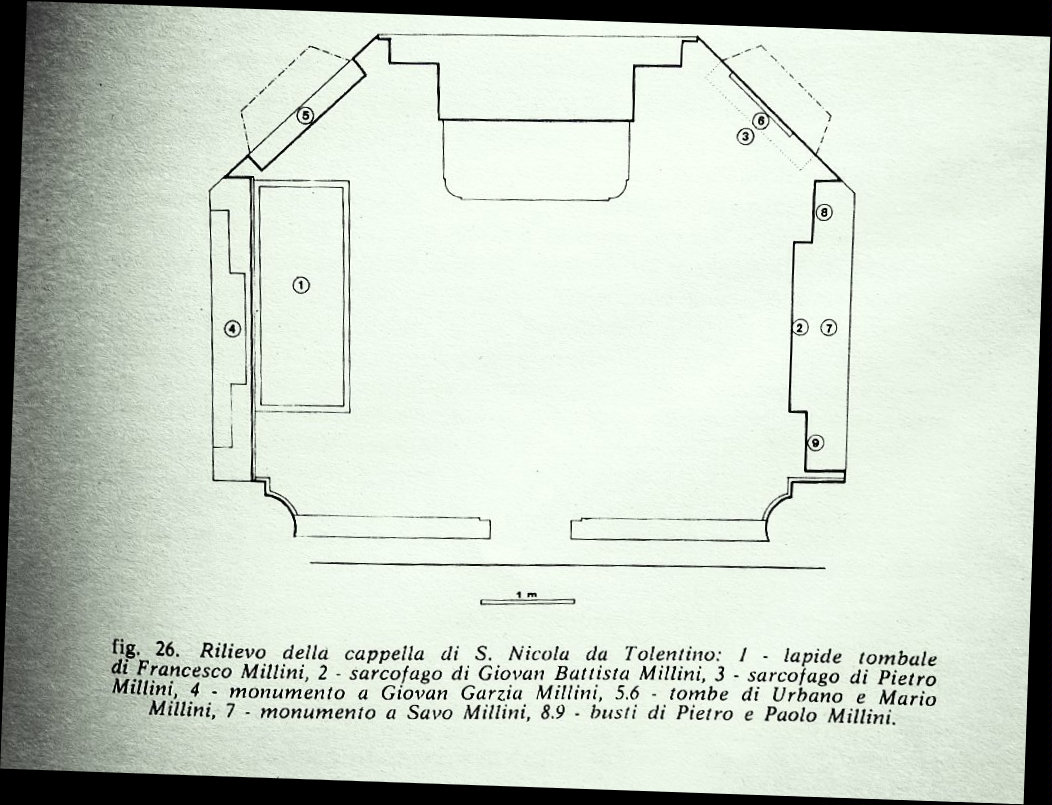 5

6
3

8

1

4

2 7

9

1 m

fig. 26. Rilievo della cappella di S. Nicola da Tolentino: 1 - lapide tombale di Francesco Millini, 2 - sarcofago di Giovan Battista Millini, 3 - sarcofago di Pietro Millini, 4 - monumento a Giovan Garzia Millini, 5.6 - tombe di Urbano e Mario Millini, 7 - monumento a Savo Millini, 8.9 - busti di Pietro e Paolo Millini.